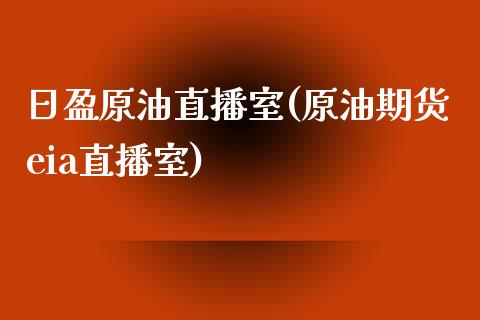 日盈原油直播室(原油期货eia直播室)